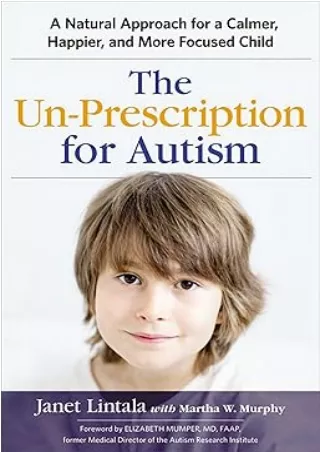 A Natural Approach for a Calmer, Happier, and More Focused Child

The Un-Prescription for Autism

Janet Lintala with Martha W. Murphy

Foreword by ELIZABETH MUMPER, MD, FAAP, former Medical Director of the Autism Research Institute